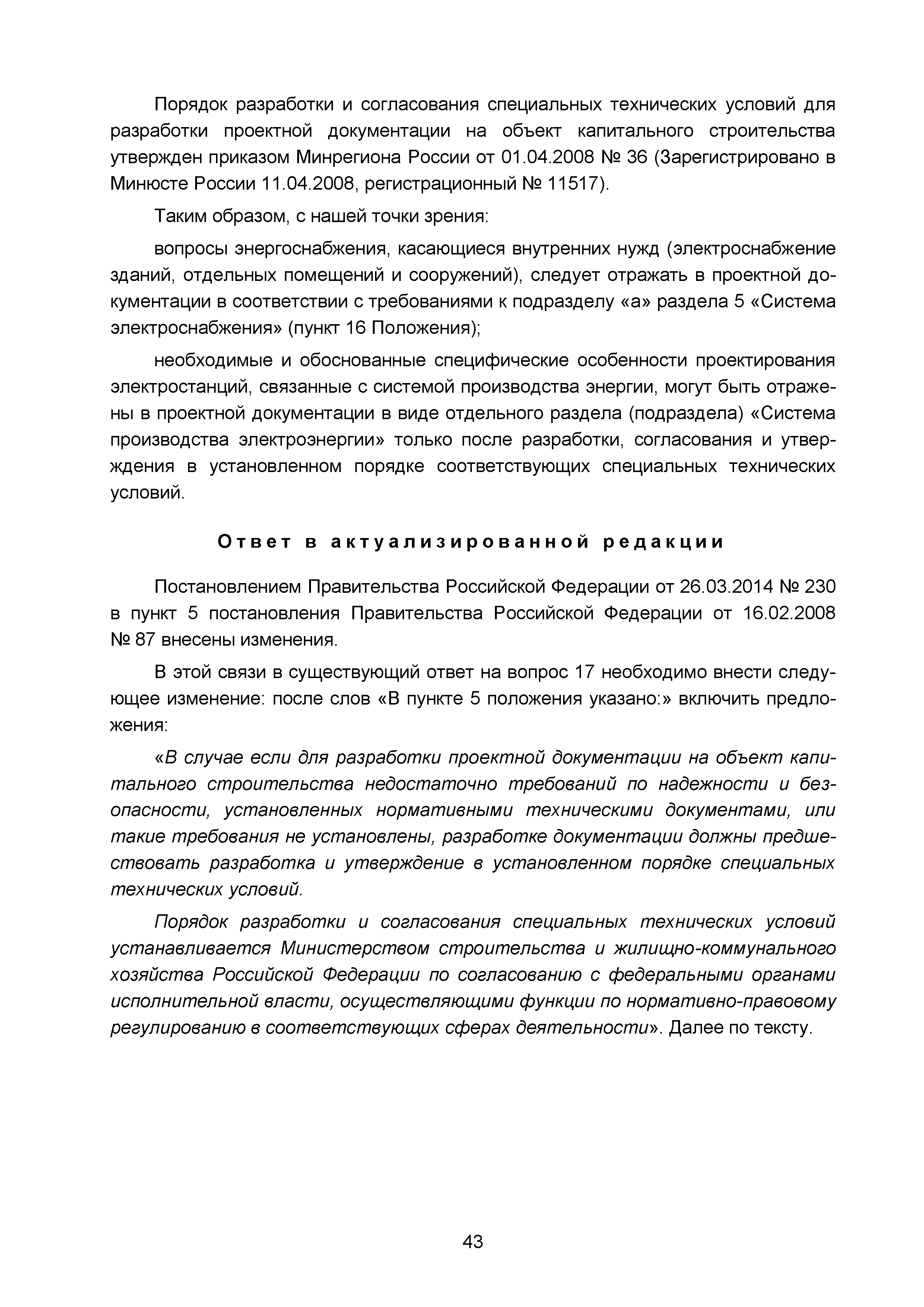 Порядок разработки и согласования специальных технических условий для разработки проектной документации на объект капитального строительства утвержден приказом Минрегиона России от 01.04.2008 № 36 (Зарегистрировано в Минюсте России 11.04.2008, регистрационный № 11517).

Таким образом, с нашей точки зрения:

вопросы энергоснабжения, касающиеся внутренних нужд (электроснабжение зданий, отдельных помещений и сооружений), следует отражать в проектной документации в соответствии с требованиями к подразделу «а» раздела 5 «Система электроснабжения» (пункт 16 Положения);

необходимые и обоснованные специфические особенности проектирования электростанций, связанные с системой производства энергии, могут быть отражены в проектной документации в виде отдельного раздела (подраздела) «Система производства электроэнергии» только после разработки, согласования и утверждения в установленном порядке соответствующих специальных технических условий.

Ответ в актуализированной редакции

Постановлением Правительства Российской Федерации от 26.03.2014 № 230 в пункт 5 постановления Правительства Российской Федерации от 16.02.2008 № 87 внесены изменения.

В этой связи в существующий ответ на вопрос 17 необходимо внести следующее изменение: после слов «В пункте 5 положения указано:» включить предложения:

«В случае если для разработки проектной документации на объект капитального строительства недостаточно требований по надежности и безопасности, установленных нормативными техническими документами, или такие требования не установлены, разработке документации должны предшествовать разработка и утверждение в установленном порядке специальных технических условий.

Порядок разработки и согласования специальных технических условий устанавливается Министерством строительства и жилищно-коммунального хозяйства Российской Федерации по согласованию с федеральными органами исполнительной власти, осуществляющими функции по нормативно-правовому регулированию в соответствующих сферах деятельности». Далее по тексту.

43